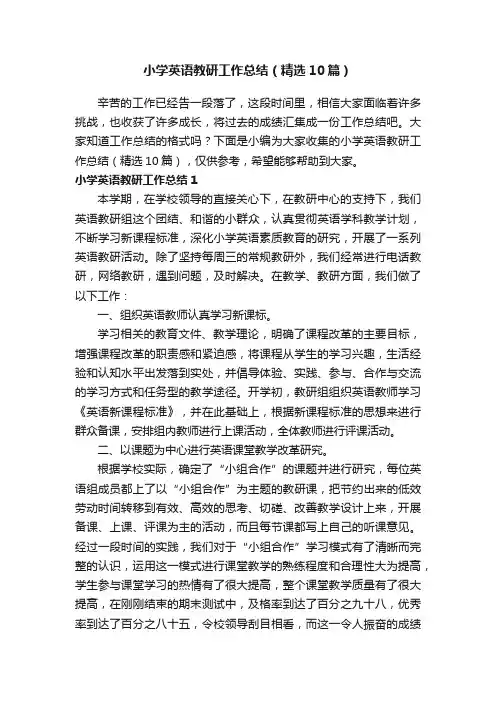 小学英语教研工作总结（精选10篇）

辛苦的工作已经告一段落了，这段时间里，相信大家面临着许多挑战，也收获了许多成长，将过去的成绩汇集成一份工作总结吧。大家知道工作总结的格式吗？下面是小编为大家收集的小学英语教研工作总结（精选10篇），仅供参考，希望能够帮助到大家。

小学英语教研工作总结1

本学期，在学校领导的直接关心下，在教研中心的支持下，我们英语教研组这个团结、和谐的小群众，认真贯彻英语学科教学计划，不断学习新课程标准，深化小学英语素质教育的研究，开展了一系列英语教研活动。除了坚持每周三的常规教研外，我们经常进行电话教研，网络教研，遇到问题，及时解决。在教学、教研方面，我们做了以下工作：

一、组织英语教师认真学习新课标。

学习相关的教育文件、教学理论，明确了课程改革的主要目标，增强课程改革的职责感和紧迫感，将课程从学生的学习兴趣，生活经验和认知水平出发落到实处，并倡导体验、实践、参与、合作与交流的学习方式和任务型的教学途径。开学初，教研组组织英语教师学习《英语新课程标准》，并在此基础上，根据新课程标准的思想来进行群众备课，安排组内教师进行上课活动，全体教师进行评课活动。

二、以课题为中心进行英语课堂教学改革研究。

根据学校实际，确定了“小组合作”的课题并进行研究，每位英语组成员都上了以“小组合作”为主题的教研课，把节约出来的低效劳动时间转移到有效、高效的思考、切磋、改善教学设计上来，开展备课、上课、评课为主的活动，而且每节课都写上自己的听课意见。经过一段时间的实践，我们对于“小组合作”学习模式有了清晰而完整的认识，运用这一模式进行课堂教学的熟练程度和合理性大为提高，学生参与课堂学习的热情有了很大提高，整个课堂教学质量有了很大提高，在刚刚结束的期末测试中，及格率到达了百分之九十八，优秀率到达了百分之八十五，令校领导刮目相看，而这一令人振奋的成绩